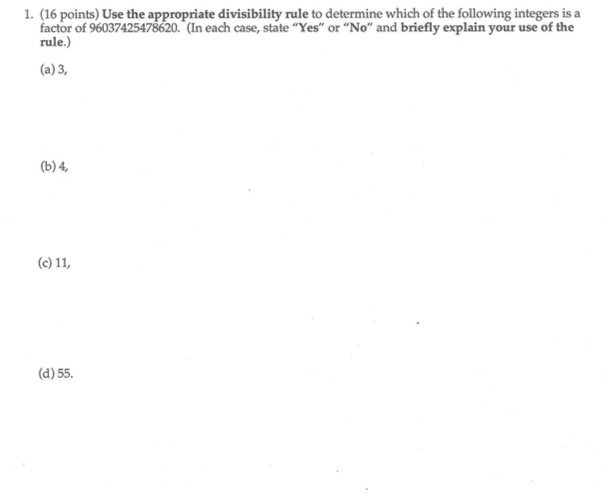 1. (16 points) Use the appropriate divisibility rule to determine which of the following integers is a factor of 96037425478620. (In each case, state "Yes" or "No" and briefly explain your use of the rule.)

(a) 3,

(b) 4,

(c) 11,

(d) 55.